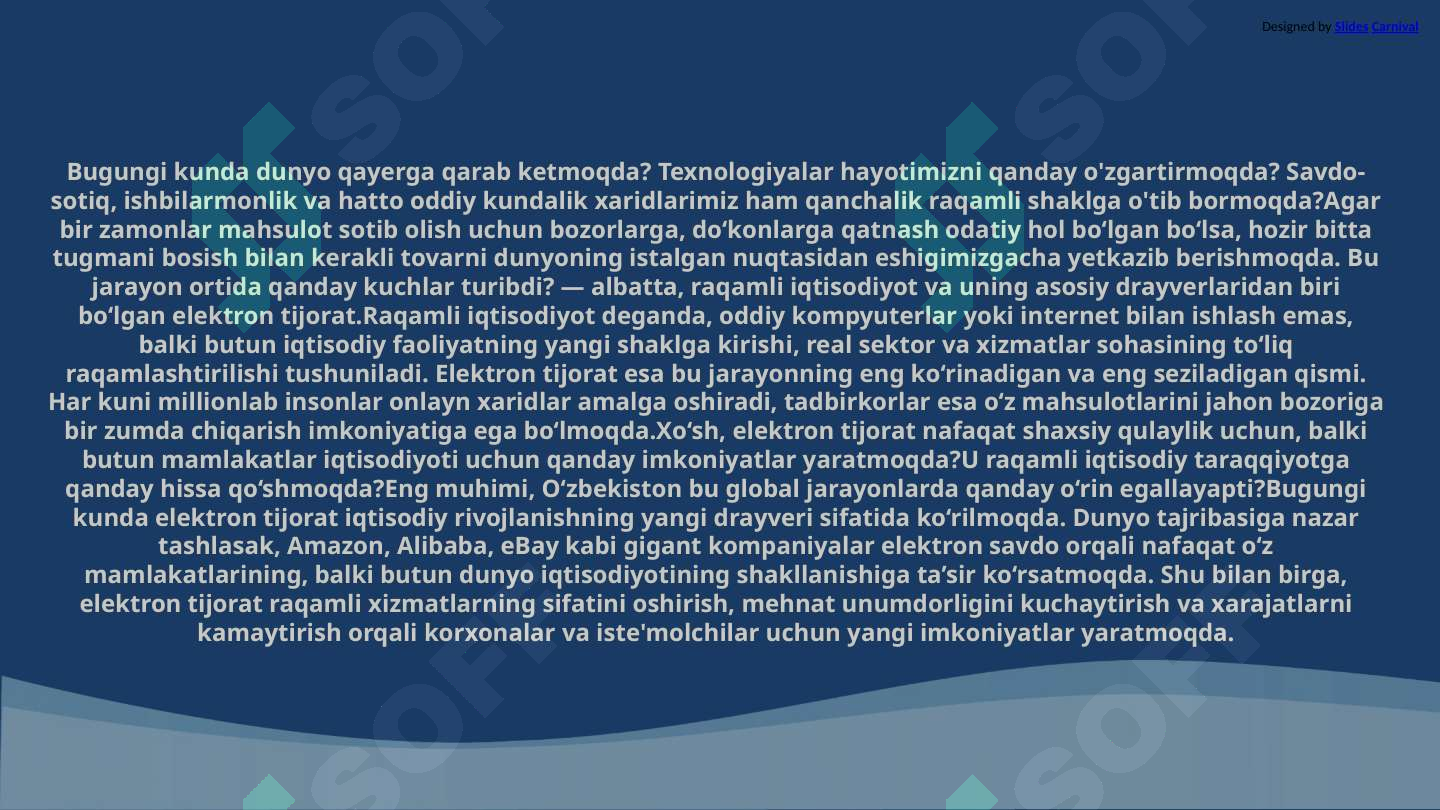 Designed by Slides Carnival

Bugungi kunda dunyo qayerga qarab ketmoqda? Texnologiyalar hayotimizni qanday o'zgartirmoqda? Savdo-sotiq, ishbilarmonlik va hatto oddiy kundalik xaridlarimiz ham qanchalik raqamli shaklga o'tib bormoqda?Agar bir zamonlar mahsulot sotib olish uchun bozorlarga, do‘konlarga qatnash odatiy hol bo‘lgan bo‘lsa, hozir bitta tugmani bosish bilan kerakli tovarni dunyoning istalgan nuqtasidan eshigimizgacha yetkazib berishmoqda. Bu jarayon ortida qanday kuchlar turibdi? — albatta, raqamli iqtisodiyot va uning asosiy drayverlaridan biri bo‘lgan elektron tijorat.Raqamli iqtisodiyot deganda, oddiy kompyuterlar yoki internet bilan ishlash emas, balki butun iqtisodiy faoliyatning yangi shaklga kirishi, real sektor va xizmatlar sohasining to‘liq raqamlashtirilishi tushuniladi. Elektron tijorat esa bu jarayonning eng ko‘rinadigan va eng seziladigan qismi. Har kuni millionlab insonlar onlayn xaridlar amalga oshiradi, tadbirkorlar esa o‘z mahsulotlarini jahon bozoriga bir zumda chiqarish imkoniyatiga ega bo‘lmoqda.Xo‘sh, elektron tijorat nafaqat shaxsiy qulaylik uchun, balki butun mamlakatlar iqtisodiyoti uchun qanday imkoniyatlar yaratmoqda?U raqamli iqtisodiy taraqqiyotga qanday hissa qo‘shmoqda?Eng muhimi, O‘zbekiston bu global jarayonlarda qanday o‘rin egallayapti?Bugungi kunda elektron tijorat iqtisodiy rivojlanishning yangi drayveri sifatida ko‘rilmoqda. Dunyo tajribasiga nazar tashlasak, Amazon, Alibaba, eBay kabi gigant kompaniyalar elektron savdo orqali nafaqat o‘z mamlakatlarining, balki butun dunyo iqtisodiyotining shakllanishiga ta’sir ko‘rsatmoqda. Shu bilan birga, elektron tijorat raqamli xizmatlarning sifatini oshirish, mehnat unumdorligini kuchaytirish va xarajatlarni kamaytirish orqali korxonalar va iste'molchilar uchun yangi imkoniyatlar yaratmoqda.